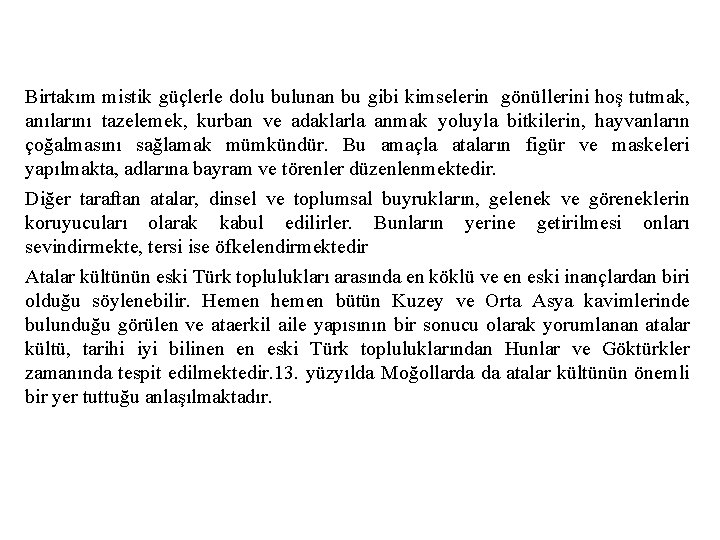 Birtakım mistik güçlerle dolu bulunan bu gibi kimselerin gönüllerini hoş tutmak, anılarını tazelemek, kurban ve adaklarla anmak yoluyla bitkilerin, hayvanların çoğalmasını sağlamak mümkündür. Bu amaçla ataların figür ve maskeleri yapılmakta, adlarına bayram ve törenler düzenlenmektedir.

Diğer taraftan atalar, dinsel ve toplumsal buyrukların, gelenek ve göreneklerin koruyucuları olarak kabul edilirler. Bunların yerine getirilmesi onları sevindirmekte, tersi ise öfkelendirmektedir

Atalar kültünün eski Türk toplulukları arasında en köklü ve en eski inançlardan biri olduğu söylenebilir. Hemen hemen bütün Kuzey ve Orta Asya kavimlerinde bulunduğu görülen ve ataerkil aile yapısının bir sonucu olarak yorumlanan atalar kültü, tarihi iyi bilinen en eski Türk topluluklarından Hunlar ve Göktürkler zamanında tespit edilmektedir.13. yüzyılda Moğollarda da atalar kültünün önemli bir yer tuttuğu anlaşılmaktadır.